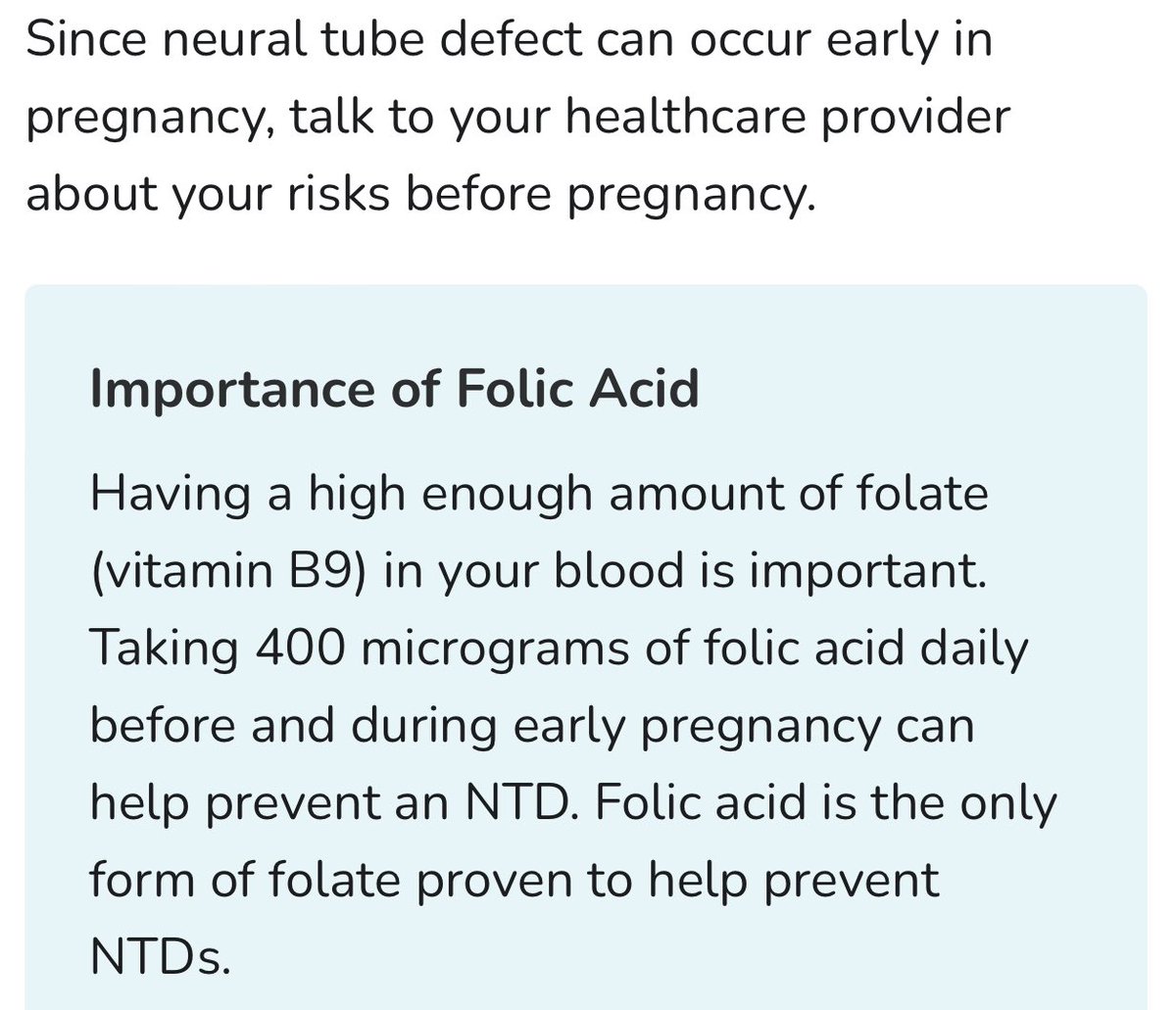 Since neural tube defect can occur early in pregnancy, talk to your healthcare provider about your risks before pregnancy.

Importance of Folic Acid

Having a high enough amount of folate (vitamin B9) in your blood is important. Taking 400 micrograms of folic acid daily before and during early pregnancy can help prevent an NTD. Folic acid is the only form of folate proven to help prevent NTDs.